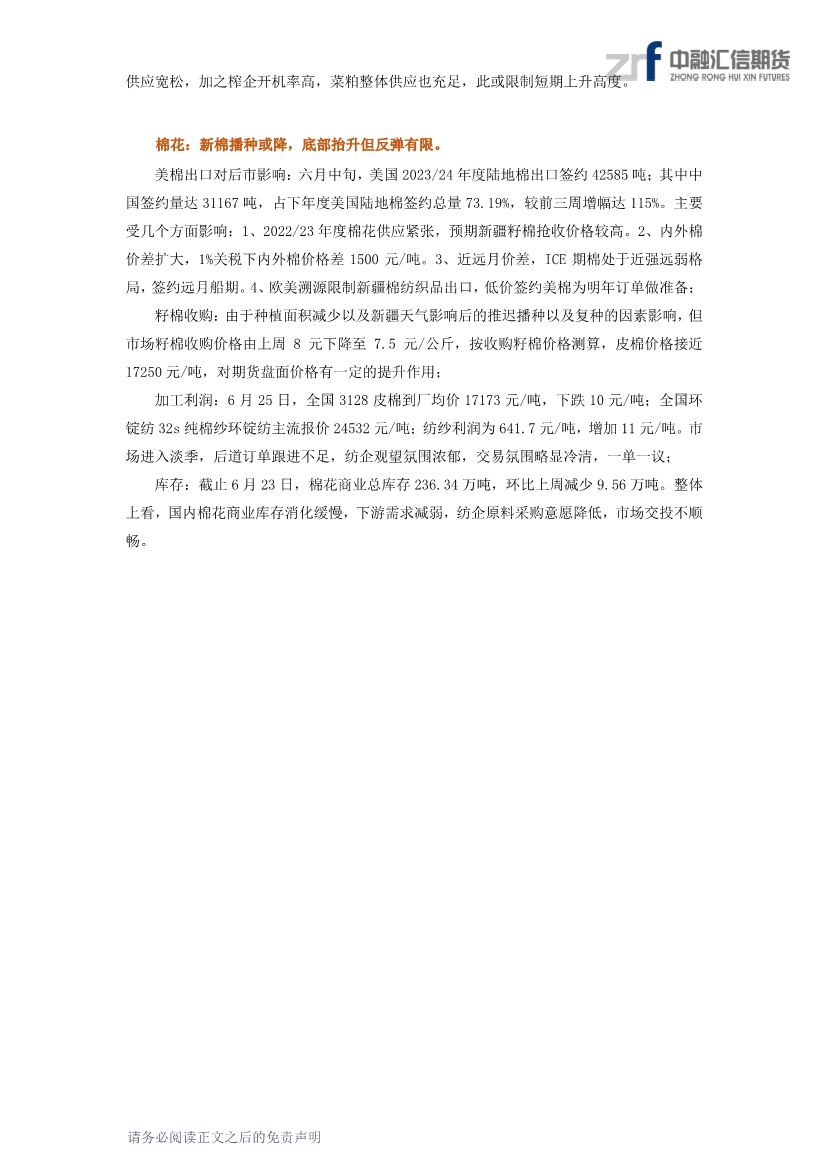 中融汇信期货
ZHONG RONG HUI XIN FUTURES

供应宽松，加之榨企开机率高，菜粕整体供应也充足，此或限制短期上升高度。

棉花：新棉播种或降，底部抬升但反弹有限。

美棉出口对后市影响：六月中旬，美国 2023/24 年度陆地棉出口签约 42585 吨；其中中国签约量达 31167 吨，占下年度美国陆地棉签约总量 73.19%，较前三周增幅达 115%。主要受几个方面影响：1、2022/23 年度棉花供应紧张，预期新疆籽棉抢收价格较高。2、内外棉价差扩大，1%关税下内外棉价格差 1500 元/吨。3、近远月价差，ICE 期棉处于近强远弱格局，签约远月船期。4、欧美溯源限制新疆棉纺织品出口，低价签约美棉为明年订单做准备；

籽棉收购：由于种植面积减少以及新疆天气影响后的推迟播种以及复种的因素影响，但市场籽棉收购价格由上周 8 元下降至 7.5 元/公斤，按收购籽棉价格测算，皮棉价格接近 17250 元/吨，对期货盘面价格有一定的提升作用；

加工利润：6 月 25 日，全国 3128 皮棉到厂均价 17173 元/吨，下跌 10 元/吨；全国环锭纺 32s 纯棉纱环锭纺主流报价 24532 元/吨；纺纱利润为 641.7 元/吨，增加 11 元/吨。市场进入淡季，后道订单跟进不足，纺企观望氛围浓郁，交易氛围略显冷清，一单一议；

库存：截止 6 月 23 日，棉花商业总库存 236.34 万吨，环比上周减少 9.56 万吨。整体上看，国内棉花商业库存消化缓慢，下游需求减弱，纺企原料采购意愿降低，市场交投不顺畅。

请务必阅读正文之后的免责声明